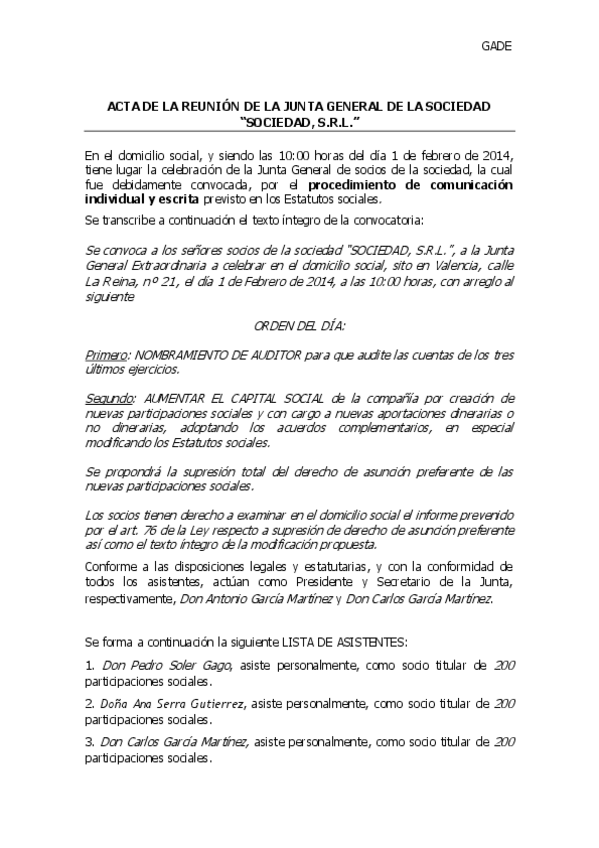 GADE

ACTA DE LA REUNIÓN DE LA JUNTA GENERAL DE LA SOCIEDAD "SOCIEDAD, S.R.L."

En el domicilio social, y siendo las 10:00 horas del día 1 de febrero de 2014, tiene lugar la celebración de la Junta General de socios de la sociedad, la cual fue debidamente convocada, por el procedimiento de comunicación individual y escrita previsto en los Estatutos sociales.

Se transcribe a continuación el texto íntegro de la convocatoria:

Se convoca a los señores socios de la sociedad "SOCIEDAD, S.R.L.", a la Junta General Extraordinaria a celebrar en el domicilio social, sito en Valencia, calle La Reina, nº 21, el día 1 de Febrero de 2014, a las 10:00 horas, con arreglo al siguiente

ORDEN DEL DÍA:

Primero: NOMBRAMIENTO DE AUDITOR para que audite las cuentas de los tres últimos ejercicios.

Segundo: AUMENTAR EL CAPITAL SOCIAL de la compañía por creación de nuevas participaciones sociales y con cargo a nuevas aportaciones dinerarias o no dinerarias, adoptando los acuerdos complementarios, en especial modificando los Estatutos sociales.

Se propondrá la supresión total del derecho de asunción preferente de las nuevas participaciones sociales.

Los socios tienen derecho a examinar en el domicilio social el informe prevenido por el art. 76 de la Ley respecto a supresión de derecho de asunción preferente así como el texto íntegro de la modificación propuesta.

Conforme a las disposiciones legales y estatutarias, y con la conformidad de todos los asistentes, actúan como Presidente y Secretario de la Junta, respectivamente, Don Antonio García Martínez y Don Carlos García Martínez.

Se forma a continuación la siguiente LISTA DE ASISTENTES:

1. Don Pedro Soler Gago, asiste personalmente, como socio titular de 200 participaciones sociales.

2. Doña Ana Serra Gutierrez, asiste personalmente, como socio titular de 200 participaciones sociales.

3. Don Carlos García Martínez, asiste personalmente, como socio titular de 200 participaciones sociales.